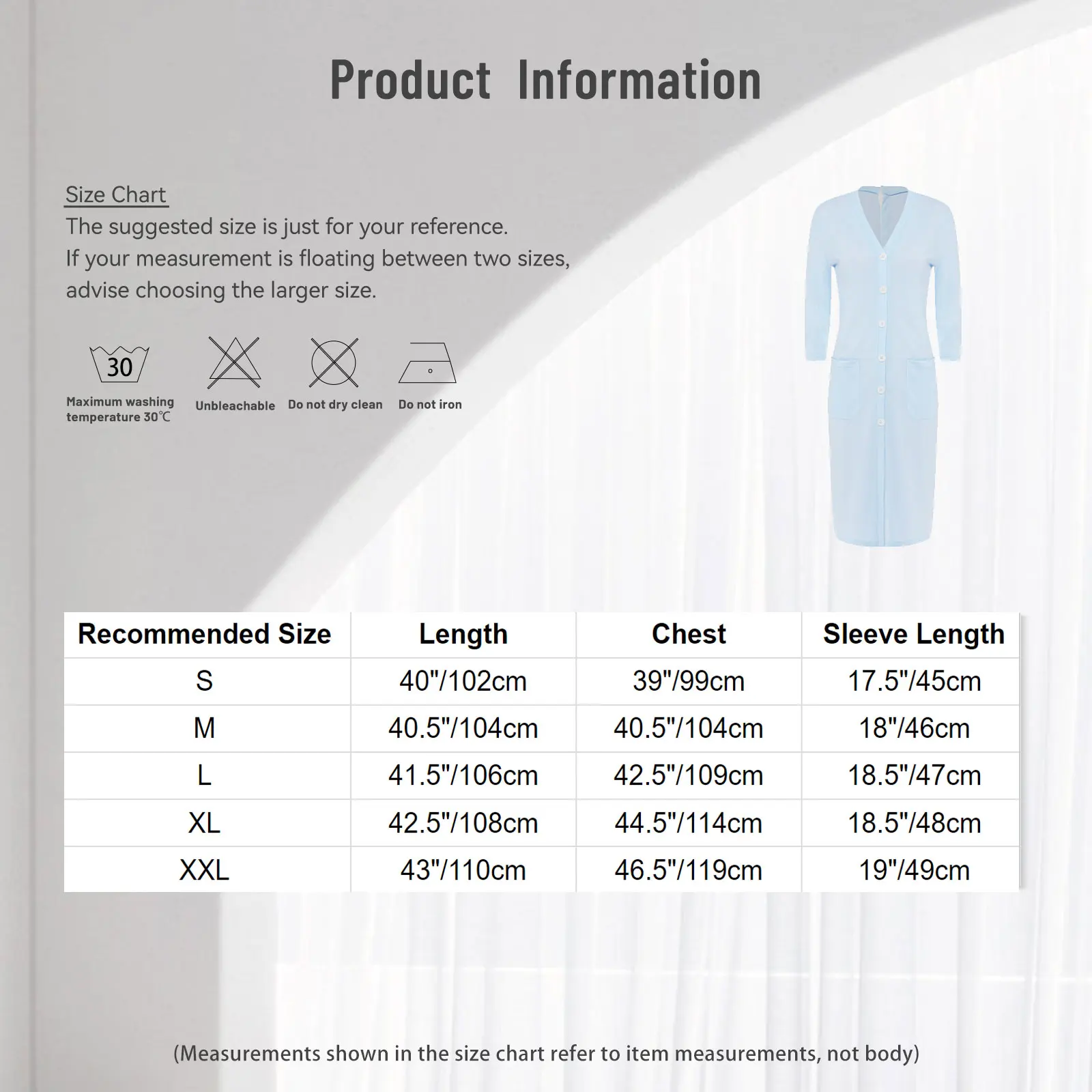 Product Information

Size Chart
The suggested size is just for your reference.
If your measurement is floating between two sizes, advise choosing the larger size.

30
Maximum washing temperature 30℃

Unbleachable

Do not dry clean

Do not iron

| Recommended Size | Length | Chest | Sleeve Length |
|---|---|---|---|
| S | 40"/102cm | 39"/99cm | 17.5"/45cm |
| M | 40.5"/104cm | 40.5"/104cm | 18"/46cm |
| L | 41.5"/106cm | 42.5"/109cm | 18.5"/47cm |
| XL | 42.5"/108cm | 44.5"/114cm | 18.5"/48cm |
| XXL | 43"/110cm | 46.5"/119cm | 19"/49cm |

(Measurements shown in the size chart refer to item measurements, not body)